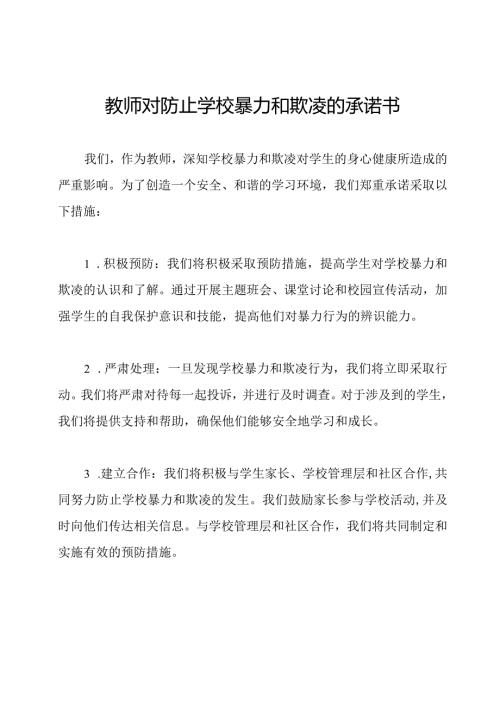 教师对防止学校暴力和欺凌的承诺书

我们，作为教师，深知学校暴力和欺凌对学生的身心健康所造成的严重影响。为了创造一个安全、和谐的学习环境，我们郑重承诺采取以下措施：

1．积极预防：我们将积极采取预防措施，提高学生对学校暴力和欺凌的认识和了解。通过开展主题班会、课堂讨论和校园宣传活动，加强学生的自我保护意识和技能，提高他们对暴力行为的辨识能力。

2．严肃处理：一旦发现学校暴力和欺凌行为，我们将立即采取行动。我们将严肃对待每一起投诉，并进行及时调查。对于涉及到的学生，我们将提供支持和帮助，确保他们能够安全地学习和成长。

3．建立合作：我们将积极与学生家长、学校管理层和社区合作，共同努力防止学校暴力和欺凌的发生。我们鼓励家长参与学校活动，并及时向他们传达相关信息。与学校管理层和社区合作，我们将共同制定和实施有效的预防措施。